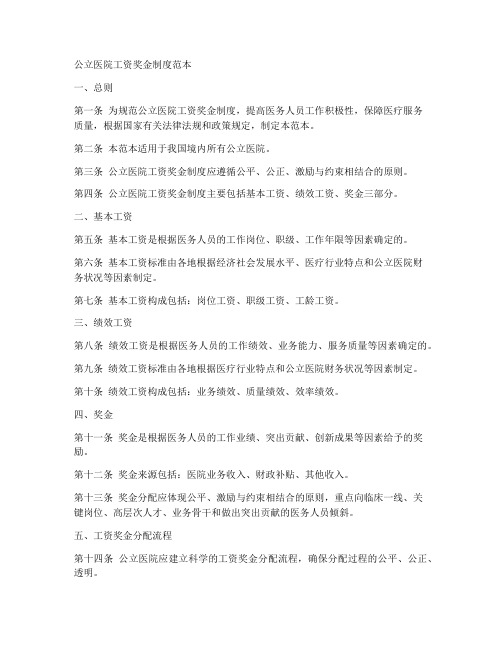 公立医院工资奖金制度范本

一、总则

第一条 为规范公立医院工资奖金制度，提高医务人员工作积极性，保障医疗服务质量，根据国家有关法律法规和政策规定，制定本范本。

第二条 本范本适用于我国境内所有公立医院。

第三条 公立医院工资奖金制度应遵循公平、公正、激励与约束相结合的原则。

第四条 公立医院工资奖金制度主要包括基本工资、绩效工资、奖金三部分。

二、基本工资

第五条 基本工资是根据医务人员的工作岗位、职级、工作年限等因素确定的。

第六条 基本工资标准由各地根据经济社会发展水平、医疗行业特点和公立医院财务状况等因素制定。

第七条 基本工资构成包括：岗位工资、职级工资、工龄工资。

三、绩效工资

第八条 绩效工资是根据医务人员的工作绩效、业务能力、服务质量等因素确定的。

第九条 绩效工资标准由各地根据医疗行业特点和公立医院财务状况等因素制定。

第十条 绩效工资构成包括：业务绩效、质量绩效、效率绩效。

四、奖金

第十一条 奖金是根据医务人员的工作业绩、突出贡献、创新成果等因素给予的奖励。

第十二条 奖金来源包括：医院业务收入、财政补贴、其他收入。

第十三条 奖金分配应体现公平、激励与约束相结合的原则，重点向临床一线、关键岗位、高层次人才、业务骨干和做出突出贡献的医务人员倾斜。

五、工资奖金分配流程

第十四条 公立医院应建立科学的工资奖金分配流程，确保分配过程的公平、公正、透明。